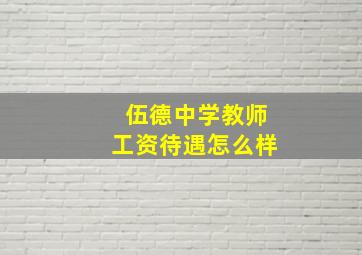 伍德中学教师
工资待遇怎么样